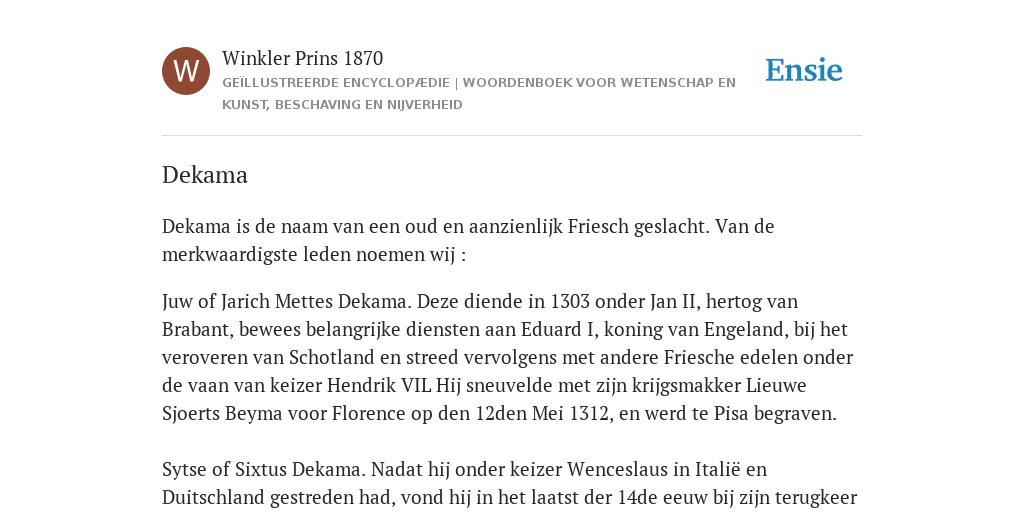 W

Winkler Prins 1870

GEÏLLUSTREERDE ENCYCLOPÆDIE | WOORDENBOEK VOOR WETENSCHAP EN KUNST, BESCHAVING EN NIJVERHEID

Ensie

Dekama

Dekama is de naam van een oud en aanzienlijk Friesch geslacht. Van de merkwaardigste leden noemen wij :

Juw of Jarich Mettes Dekama. Deze diende in 1303 onder Jan II, hertog van Brabant, bewees belangrijke diensten aan Eduard I, koning van Engeland, bij het veroveren van Schotland en streed vervolgens met andere Friesche edelen onder de vaan van keizer Hendrik VIL Hij sneuvelde met zijn krijgsmakker Lieuwe Sjoerts Beyma voor Florence op den 12den Mei 1312, en werd te Pisa begraven.

Sytse of Sixtus Dekama. Nadat hij onder keizer Wenceslaus in Italië en Duitschland gestreden had, vond hij in het laatst der 14de eeuw bij zijn terugkeer